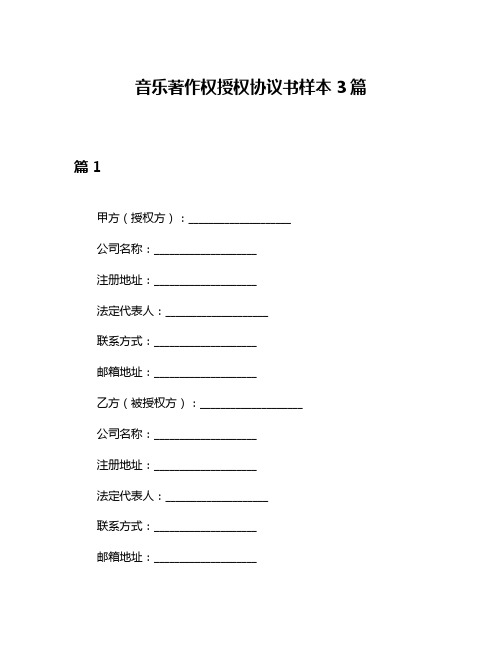 音乐著作权授权协议书样本 3 篇

篇 1

甲方（授权方）：__________________

公司名称：__________________

注册地址：__________________

法定代表人：__________________

联系方式：__________________

邮箱地址：__________________

乙方（被授权方）：__________________

公司名称：__________________

注册地址：__________________

法定代表人：__________________

联系方式：__________________

邮箱地址：__________________